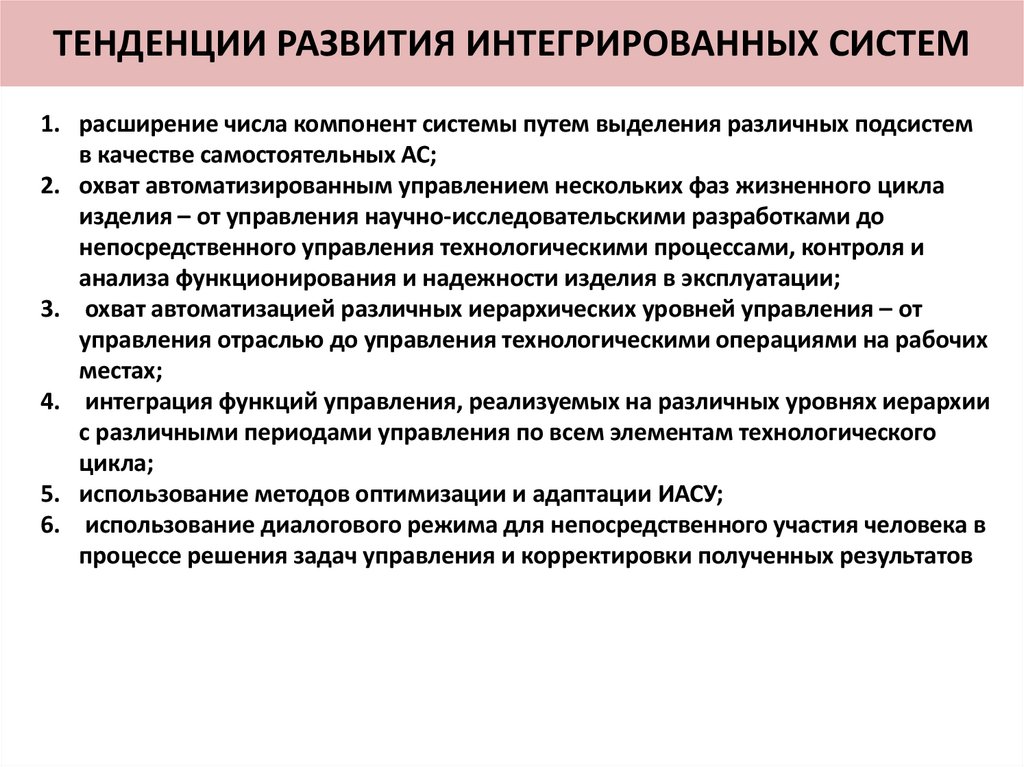 ТЕНДЕНЦИИ РАЗВИТИЯ ИНТЕГРИРОВАННЫХ СИСТЕМ

1. расширение числа компонент системы путем выделения различных подсистем в качестве самостоятельных АС;
2. охват автоматизированным управлением нескольких фаз жизненного цикла изделия – от управления научно-исследовательскими разработками до непосредственного управления технологическими процессами, контроля и анализа функционирования и надежности изделия в эксплуатации;
3. охват автоматизацией различных иерархических уровней управления – от управления отраслью до управления технологическими операциями на рабочих местах;
4. интеграция функций управления, реализуемых на различных уровнях иерархии с различными периодами управления по всем элементам технологического цикла;
5. использование методов оптимизации и адаптации ИАСУ;
6. использование диалогового режима для непосредственного участия человека в процессе решения задач управления и корректировки полученных результатов